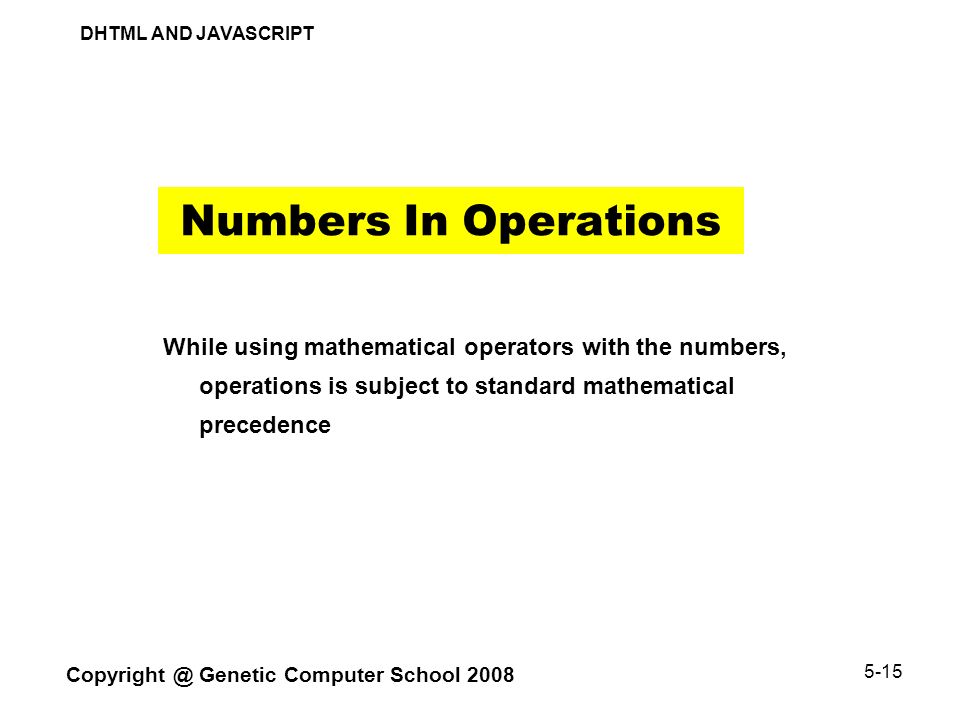 DHTML AND JAVASCRIPT

Numbers In Operations

While using mathematical operators with the numbers, operations is subject to standard mathematical precedence

Copyright @ Genetic Computer School 2008

5-15